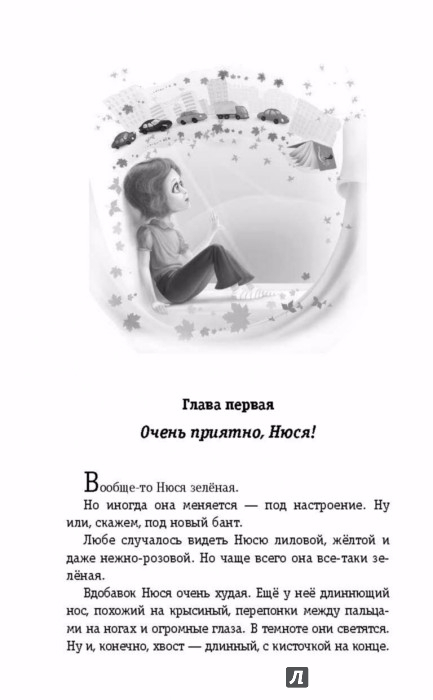 Глава первая

Очень приятно, Нюся!

Вообще-то Нюся зелёная.

Но иногда она меняется — под настроение. Ну или, скажем, под новый бант.

Любе случалось видеть Нюсю лиловой, жёлтой и даже нежно-розовой. Но чаще всего она все-таки зелёная.

Вдобавок Нюся очень худая. Ещё у неё длиннющий нос, похожий на крысиный, перепонки между пальцами на ногах и огромные глаза. В темноте они светятся. Ну и, конечно, хвост — длинный, с кисточкой на конце.

Л